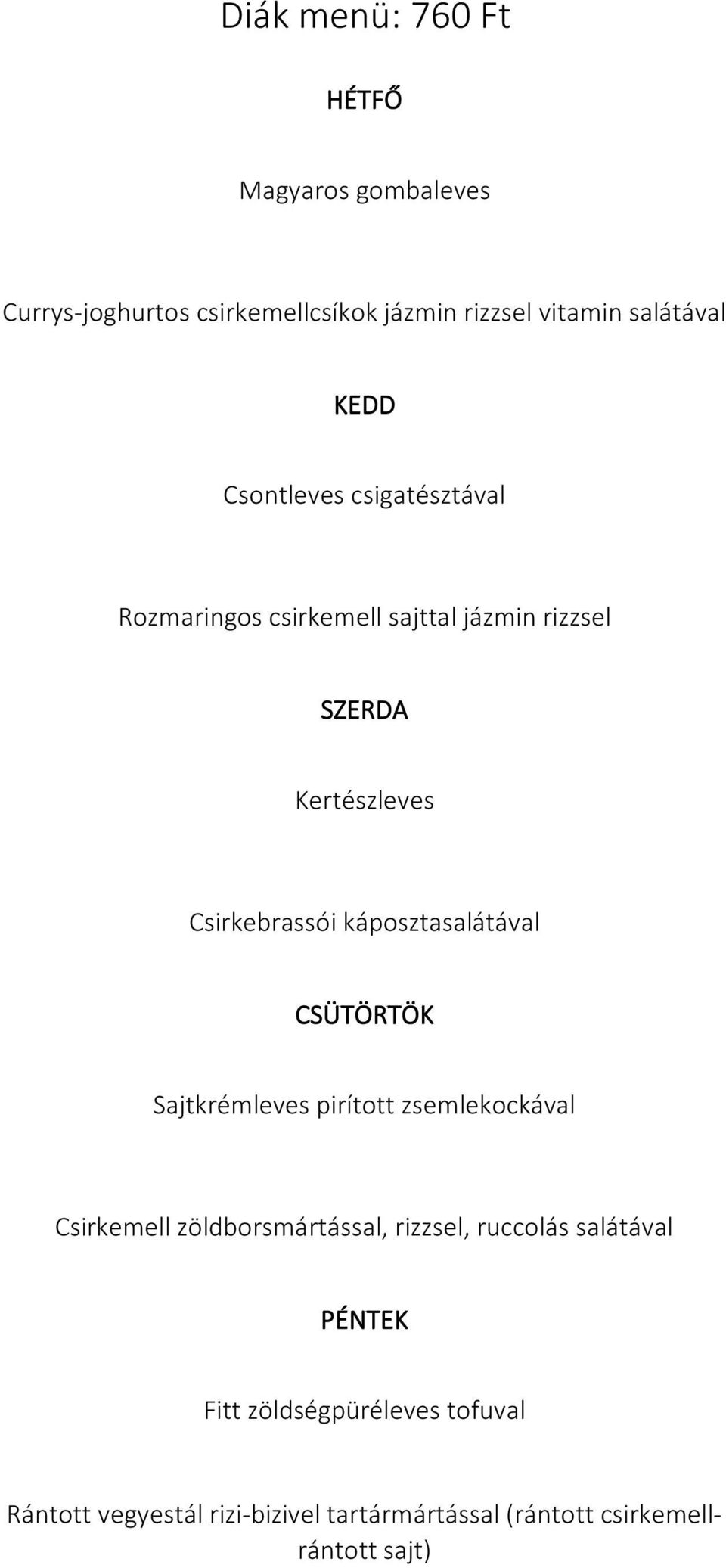 Diák menü: 760 Ft

HÉTFŐ

Magyaros gombaleves

Currys-joghurtos csirkemellcsíkok jázmin rizzsel vitamin salátával

KEDD

Csontleves csigatésztával

Rozmaringos csirkemell sajttal jázmin rizzsel

SZERDA

Kertészleves

Csirkebrassói káposztasalátával

CSÜTÖRTÖK

Sajtkrémleves pirított zsemlekockával

Csirkemell zöldborsmártással, rizzsel, ruccolás salátával

PÉNTEK

Fitt zöldségpüréleves tofuval

Rántott vegyestál rizi-bizivel tartármártással (rántott csirkemell-rántott sajt)